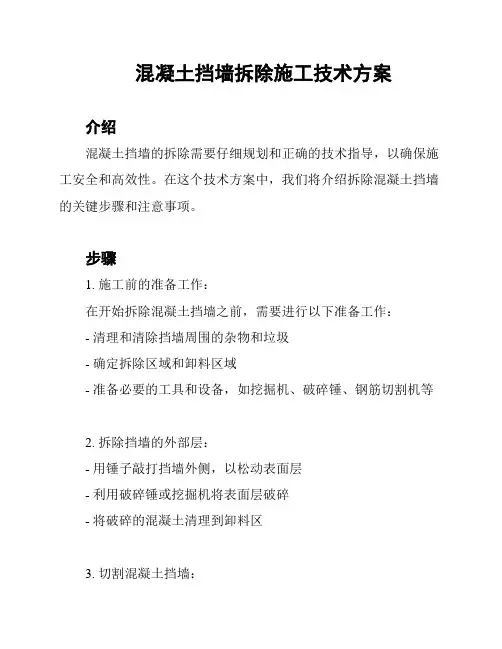 混凝土挡墙拆除施工技术方案

介绍

混凝土挡墙的拆除需要仔细规划和正确的技术指导，以确保施工安全和高效性。在这个技术方案中，我们将介绍拆除混凝土挡墙的关键步骤和注意事项。

步骤

1. 施工前的准备工作：

在开始拆除混凝土挡墙之前，需要进行以下准备工作：

- 清理和清除挡墙周围的杂物和垃圾

- 确定拆除区域和卸料区域

- 准备必要的工具和设备，如挖掘机、破碎锤、钢筋切割机等

2. 拆除挡墙的外部层：

- 用锤子敲打挡墙外侧，以松动表面层

- 利用破碎锤或挖掘机将表面层破碎

- 将破碎的混凝土清理到卸料区

3. 切割混凝土挡墙：